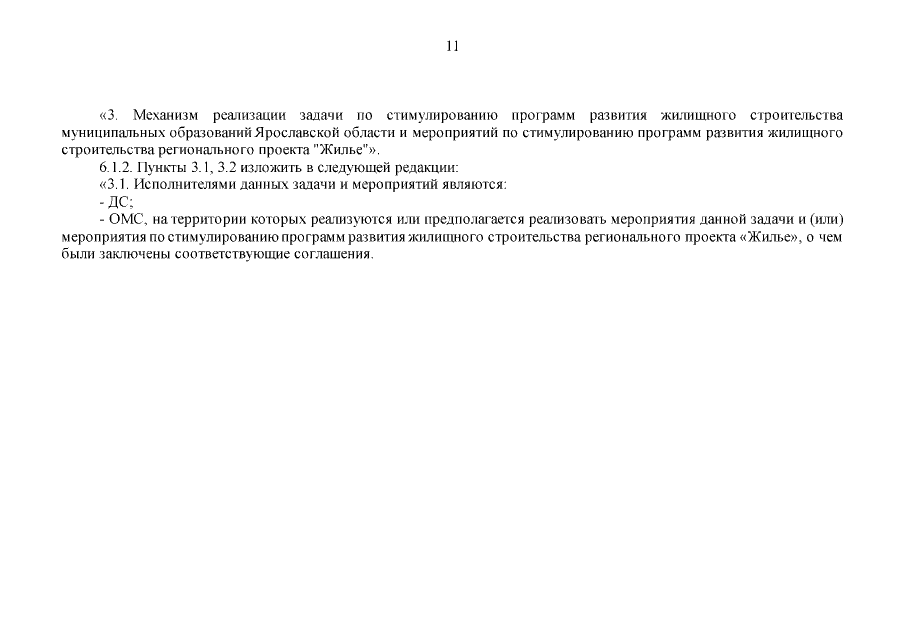 11

«3. Механизм реализации задачи по стимулированию программ развития жилищного строительства муниципальных образований Ярославской области и мероприятий по стимулированию программ развития жилищного строительства регионального проекта "Жилье"».

6.1.2. Пункты 3.1, 3.2 изложить в следующей редакции:

«3.1. Исполнителями данных задачи и мероприятий являются:

- ДС;

- ОМС, на территории которых реализуются или предполагается реализовать мероприятия данной задачи и (или) мероприятия по стимулированию программ развития жилищного строительства регионального проекта «Жилье», о чем были заключены соответствующие соглашения.